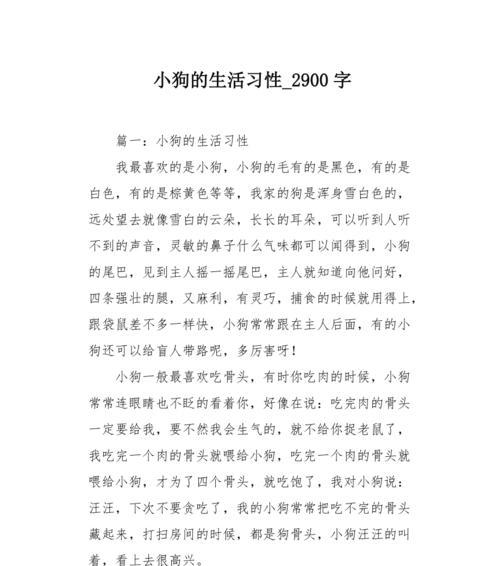 小狗的生活习性_2900 字

篇一：小狗的生活习性

我最喜欢的是小狗，小狗的毛有的是黑色，有的是白色，有的是棕黄色等等，我家的狗是浑身雪白色的，远处望去就像雪白的云朵，长长的耳朵，可以听到人听不到的声音，灵敏的鼻子什么气味都可以闻得到，小狗的尾巴，见到主人摇一摇尾巴，主人就知道向他问好，四条强壮的腿，又麻利，有灵巧，捕食的时候就用得上，跟袋鼠差不多一样快，小狗常常跟在主人后面，有的小狗还可以给盲人带路呢，多厉害呀！

小狗一般最喜欢吃骨头，有时你吃肉的时候，小狗常常连眼睛也不眨的看着你，好像在说：吃完肉的骨头一定要给我，要不然我会生气的，就不给你捉老鼠了，我吃完一个肉的骨头就喂给小狗，吃完一个肉的骨头就喂给小狗，才为了四个骨头，就吃饱了，我对小狗说：汪汪，下次不要贪吃了，我的小狗常常把吃不完的骨头藏起来，打扫房间的时候，都是狗骨头，小狗汪汪的叫着，看上去很高兴。